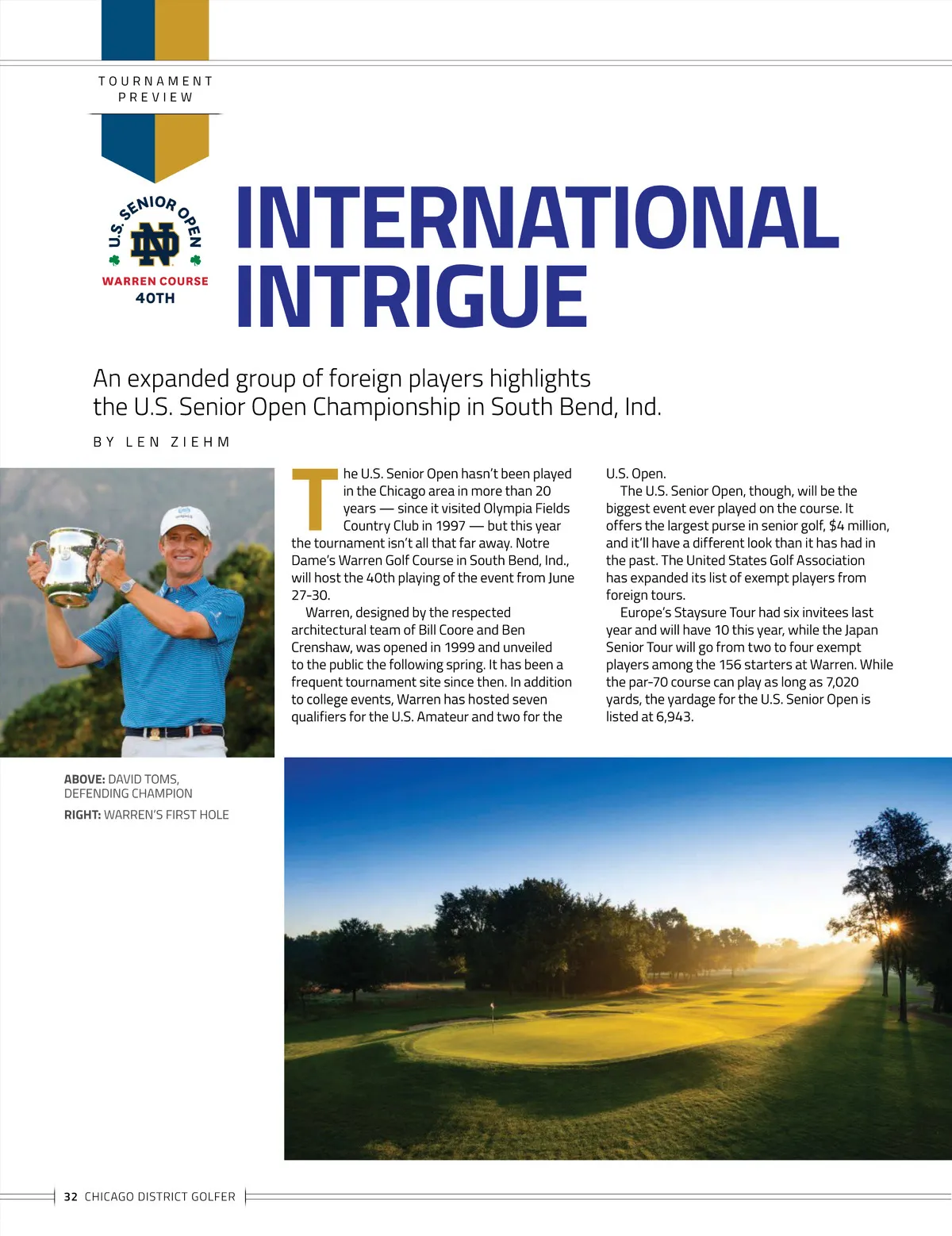 TOURNAMENT PREVIEW

U.S. SENIOR OPEN
ND
WARREN COURSE
40TH

INTERNATIONAL INTRIGUE

An expanded group of foreign players highlights the U.S. Senior Open Championship in South Bend, Ind.

BY LEN ZIEHM

The U.S. Senior Open hasn't been played in the Chicago area in more than 20 years — since it visited Olympia Fields Country Club in 1997 — but this year the tournament isn't all that far away. Notre Dame's Warren Golf Course in South Bend, Ind., will host the 40th playing of the event from June 27-30.

Warren, designed by the respected architectural team of Bill Coore and Ben Crenshaw, was opened in 1999 and unveiled to the public the following spring. It has been a frequent tournament site since then. In addition to college events, Warren has hosted seven qualifiers for the U.S. Amateur and two for the U.S. Open.

The U.S. Senior Open, though, will be the biggest event ever played on the course. It offers the largest purse in senior golf, $4 million, and it'll have a different look than it has had in the past. The United States Golf Association has expanded its list of exempt players from foreign tours.

Europe's Staysure Tour had six invitees last year and will have 10 this year, while the Japan Senior Tour will go from two to four exempt players among the 156 starters at Warren. While the par-70 course can play as long as 7,020 yards, the yardage for the U.S. Senior Open is listed at 6,943.

ABOVE: DAVID TOMS, DEFENDING CHAMPION
RIGHT: WARREN'S FIRST HOLE

32 CHICAGO DISTRICT GOLFER